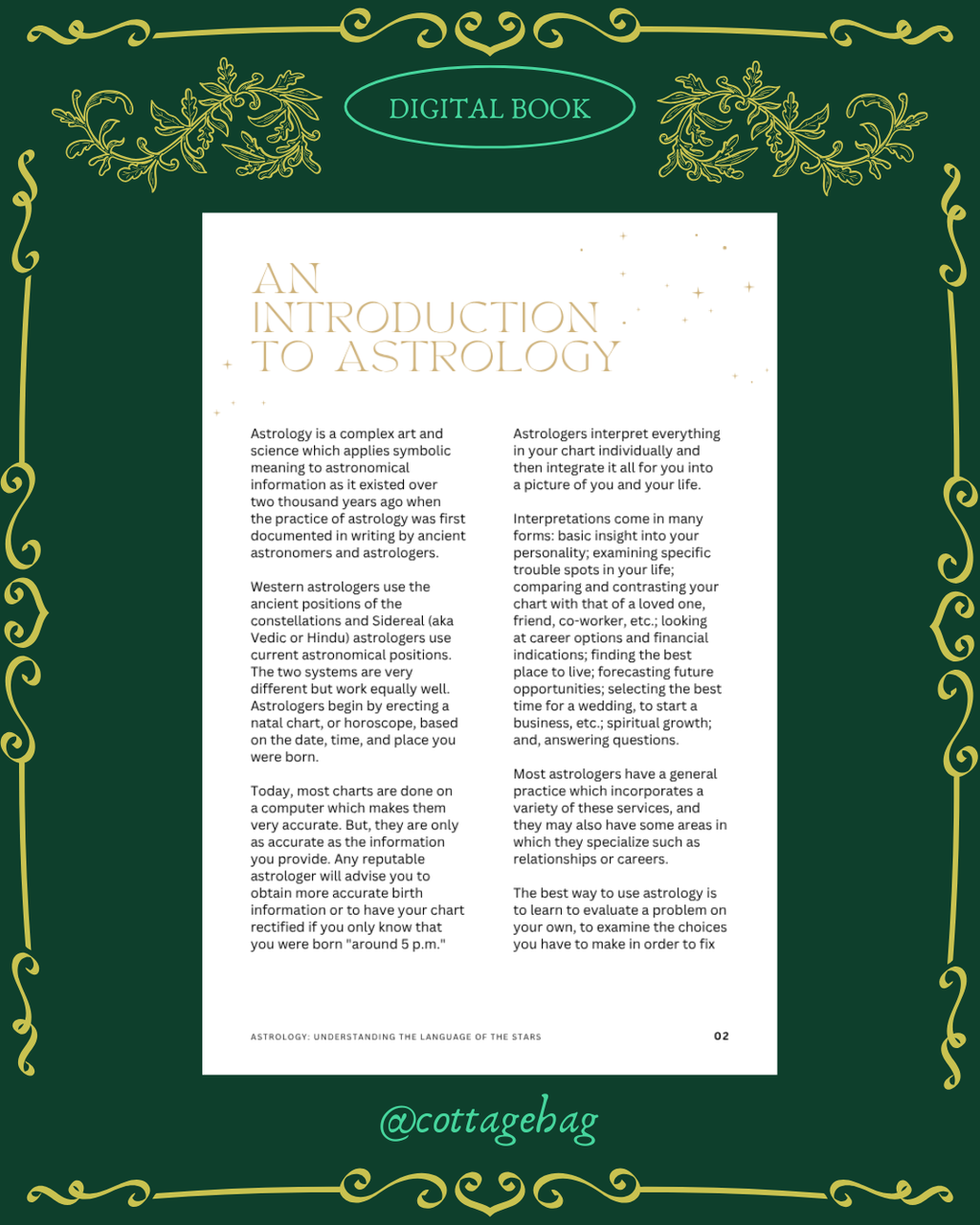 DIGITAL BOOK

AN INTRODUCTION TO ASTROLOGY

Astrology is a complex art and science which applies symbolic meaning to astronomical information as it existed over two thousand years ago when the practice of astrology was first documented in writing by ancient astronomers and astrologers.

Western astrologers use the ancient positions of the constellations and Sidereal (aka Vedic or Hindu) astrologers use current astronomical positions. The two systems are very different but work equally well. Astrologers begin by erecting a natal chart, or horoscope, based on the date, time, and place you were born.

Today, most charts are done on a computer which makes them very accurate. But, they are only as accurate as the information you provide. Any reputable astrologer will advise you to obtain more accurate birth information or to have your chart rectified if you only know that you were born "around 5 p.m."

Astrologers interpret everything in your chart individually and then integrate it all for you into a picture of you and your life.

Interpretations come in many forms: basic insight into your personality; examining specific trouble spots in your life; comparing and contrasting your chart with that of a loved one, friend, co-worker, etc.; looking at career options and financial indications; finding the best place to live; forecasting future opportunities; selecting the best time for a wedding, to start a business, etc.; spiritual growth; and, answering questions.

Most astrologers have a general practice which incorporates a variety of these services, and they may also have some areas in which they specialize such as relationships or careers.

The best way to use astrology is to learn to evaluate a problem on your own, to examine the choices you have to make in order to fix

ASTROLOGY: UNDERSTANDING THE LANGUAGE OF THE STARS

02

@cottagehag